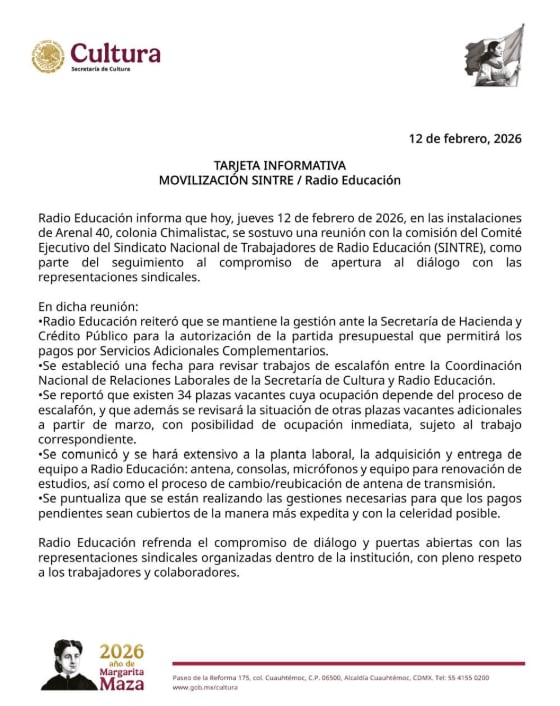 Cultura
Secretaría de Cultura

12 de febrero, 2026

TARJETA INFORMATIVA
MOVILIZACIÓN SINTRE / Radio Educación

Radio Educación informa que hoy, jueves 12 de febrero de 2026, en las instalaciones de Arenal 40, colonia Chimalistac, se sostuvo una reunión con la comisión del Comité Ejecutivo del Sindicato Nacional de Trabajadores de Radio Educación (SINTRE), como parte del seguimiento al compromiso de apertura al diálogo con las representaciones sindicales.

En dicha reunión:
•Radio Educación reiteró que se mantiene la gestión ante la Secretaría de Hacienda y Crédito Público para la autorización de la partida presupuestal que permitirá los pagos por Servicios Adicionales Complementarios.
•Se estableció una fecha para revisar trabajos de escalafón entre la Coordinación Nacional de Relaciones Laborales de la Secretaría de Cultura y Radio Educación.
•Se reportó que existen 34 plazas vacantes cuya ocupación depende del proceso de escalafón, y que además se revisará la situación de otras plazas vacantes adicionales a partir de marzo, con posibilidad de ocupación inmediata, sujeto al trabajo correspondiente.
•Se comunicó y se hará extensivo a la planta laboral, la adquisición y entrega de equipo a Radio Educación: antena, consolas, micrófonos y equipo para renovación de estudios, así como el proceso de cambio/reubicación de antena de transmisión.
•Se puntualiza que se están realizando las gestiones necesarias para que los pagos pendientes sean cubiertos de la manera más expedita y con la celeridad posible.

Radio Educación refrenda el compromiso de diálogo y puertas abiertas con las representaciones sindicales organizadas dentro de la institución, con pleno respeto a los trabajadores y colaboradores.

2026 año de Margarita Maza

Paseo de la Reforma 175, col. Cuauhtémoc, C.P. 06500, Alcaldía Cuauhtémoc, CDMX. Tel: 55 4155 0200
www.gob.mx/cultura